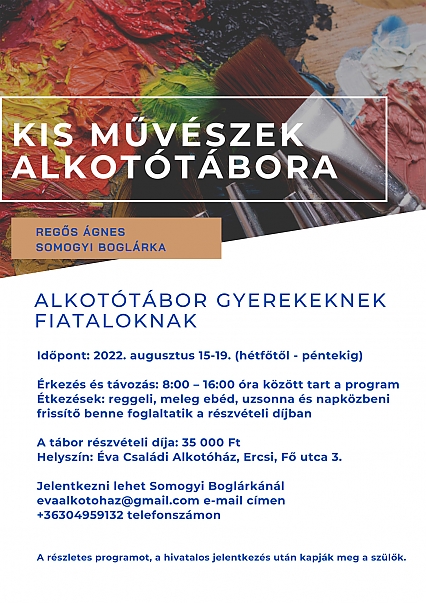 KIS MŰVÉSZEK ALKOTÓTÁBORA

REGŐS ÁGNES
SOMOGYI BOGLÁRKA

ALKOTÓTÁBOR GYEREKEKNEK FIATALOKNAK

Időpont: 2022. augusztus 15-19. (hétfőtől - péntekig)

Érkezés és távozás: 8:00 – 16:00 óra között tart a program
Étkezések: reggeli, meleg ebéd, uzsonna és napközbeni frissítő benne foglaltatik a részvételi díjban

A tábor részvételi díja: 35 000 Ft
Helyszín: Éva Családi Alkotóház, Ercsi, Fő utca 3.

Jelentkezni lehet Somogyi Boglárkánál
evaalkotohaz@gmail.com e-mail címen
+36304959132 telefonszámon

A részletes programot, a hivatalos jelentkezés után kapják meg a szülők.